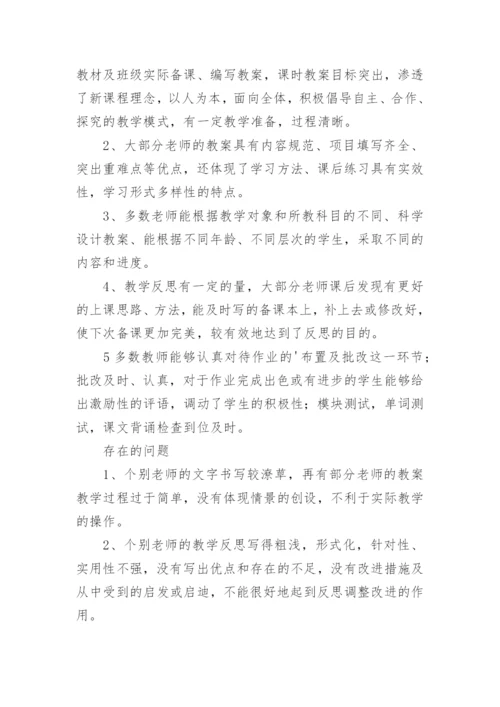 教材及班级实际备课、编写教案，课时教案目标突出，渗透了新课程理念，以人为本，面向全体，积极倡导自主、合作、探究的教学模式，有一定教学准备，过程清晰。

2、大部分老师的教案具有内容规范、项目填写齐全、突出重难点等优点，还体现了学习方法、课后练习具有实效性，学习形式多样性的特点。

3、多数老师能根据教学对象和所教科目的不同、科学设计教案、能根据不同年龄、不同层次的学生，采取不同的内容和进度。

4、教学反思有一定的量，大部分老师课后发现有更好的上课思路、方法，能及时写的备课本上，补上去或修改好，使下次备课更加完美，较有效地达到了反思的目的。

5 多数教师能够认真对待作业的'布置及批改这一环节；批改及时、认真，对于作业完成出色或有进步的学生能够给出激励性的评语，调动了学生的积极性；模块测试，单词测试，课文背诵检查到位及时。

存在的问题

1、个别老师的文字书写较潦草，再有部分老师的教案教学过程过于简单，没有体现情景的创设，不利于实际教学的操作。

2、个别老师的教学反思写得粗浅，形式化，针对性、实用性不强，没有写出优点和存在的不足，没有改进措施及从中受到的启发或启迪，不能很好地起到反思调整改进的作用。